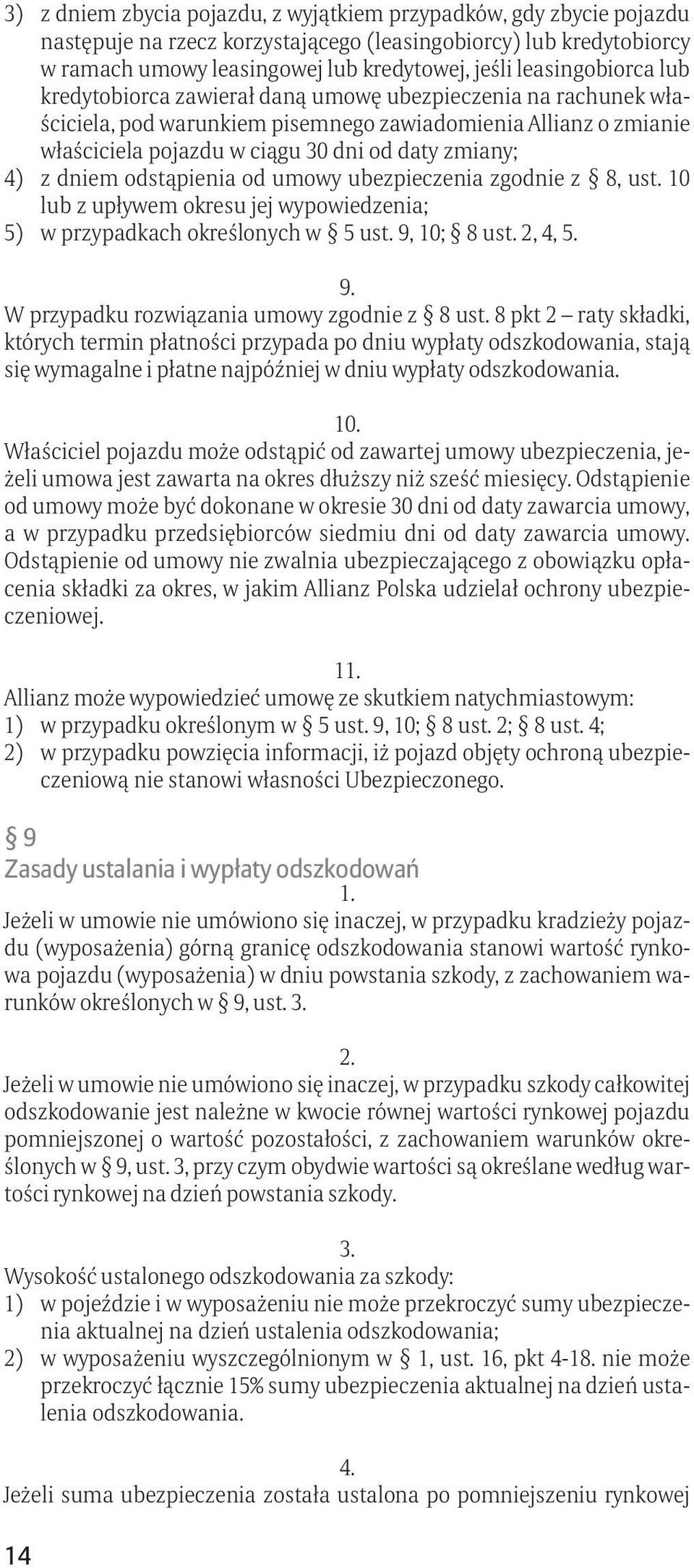 3) z dniem zbycia pojazdu, z wyjątkiem przypadków, gdy zbycie pojazdu następuje na rzecz korzystającego (leasingobiorcy) lub kredytobiorcy w ramach umowy leasingowej lub kredytowej, jeśli leasingobiorca lub kredytobiorca zawierał daną umowę ubezpieczenia na rachunek właściciela, pod warunkiem pisemnego zawiadomienia Allianz o zmianie właściciela pojazdu w ciągu 30 dni od daty zmiany;
4) z dniem odstąpienia od umowy ubezpieczenia zgodnie z § 8, ust. 10 lub z upływem okresu jej wypowiedzenia;
5) w przypadkach określonych w § 5 ust. 9, 10; § 8 ust. 2, 4, 5.

9.
W przypadku rozwiązania umowy zgodnie z § 8 ust. 8 pkt 2 – raty składki, których termin płatności przypada po dniu wypłaty odszkodowania, stają się wymagalne i płatne najpóźniej w dniu wypłaty odszkodowania.

10.
Właściciel pojazdu może odstąpić od zawartej umowy ubezpieczenia, jeżeli umowa jest zawarta na okres dłuższy niż sześć miesięcy. Odstąpienie od umowy może być dokonane w okresie 30 dni od daty zawarcia umowy, a w przypadku przedsiębiorców siedmiu dni od daty zawarcia umowy. Odstąpienie od umowy nie zwalnia ubezpieczającego z obowiązku opłacenia składki za okres, w jakim Allianz Polska udzielał ochrony ubezpieczeniowej.

11.
Allianz może wypowiedzieć umowę ze skutkiem natychmiastowym:
1) w przypadku określonym w § 5 ust. 9, 10; § 8 ust. 2; § 8 ust. 4;
2) w przypadku powzięcia informacji, iż pojazd objęty ochroną ubezpieczeniową nie stanowi własności Ubezpieczonego.

§ 9
Zasady ustalania i wypłaty odszkodowań
1.
Jeżeli w umowie nie umówiono się inaczej, w przypadku kradzieży pojazdu (wyposażenia) górną granicę odszkodowania stanowi wartość rynkowa pojazdu (wyposażenia) w dniu powstania szkody, z zachowaniem warunków określonych w § 9, ust. 3.

2.
Jeżeli w umowie nie umówiono się inaczej, w przypadku szkody całkowitej odszkodowanie jest należne w kwocie równej wartości rynkowej pojazdu pomniejszonej o wartość pozostałości, z zachowaniem warunków określonych w § 9, ust. 3, przy czym obydwie wartości są określane według wartości rynkowej na dzień powstania szkody.

3.
Wysokość ustalonego odszkodowania za szkody:
1) w pojeździe i w wyposażeniu nie może przekroczyć sumy ubezpieczenia aktualnej na dzień ustalenia odszkodowania;
2) w wyposażeniu wyszczególnionym w § 1, ust. 16, pkt 4-18. nie może przekroczyć łącznie 15% sumy ubezpieczenia aktualnej na dzień ustalenia odszkodowania.

4.
Jeżeli suma ubezpieczenia została ustalona po pomniejszeniu rynkowej

14